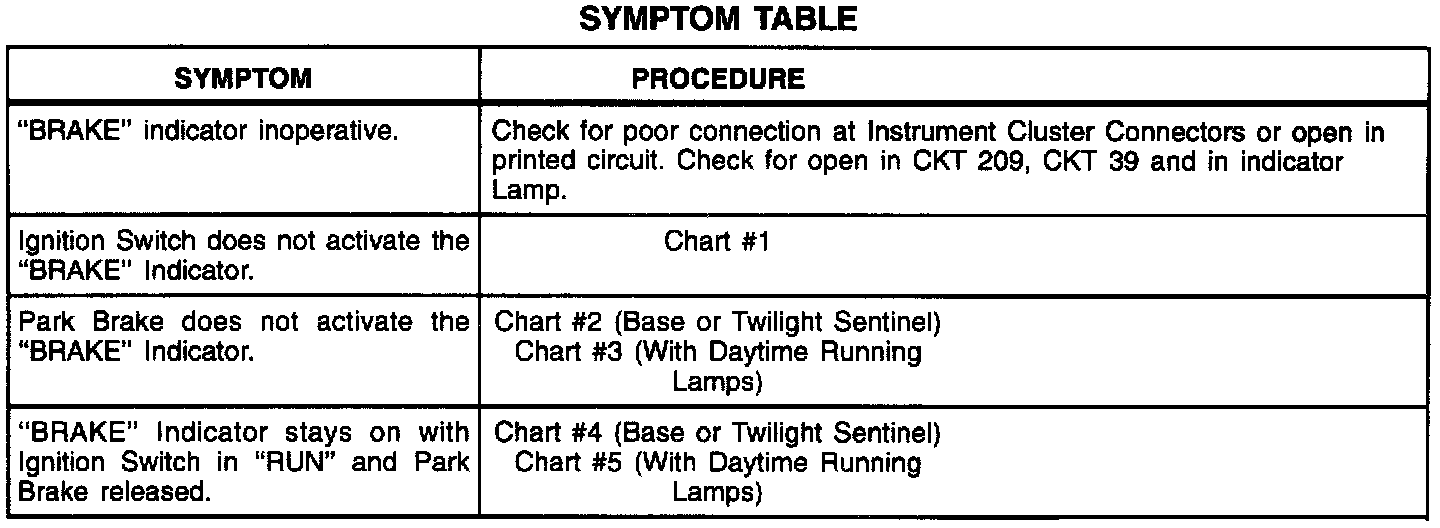 SYMPTOM TABLE

| SYMPTOM | PROCEDURE |
|---|---|
| "BRAKE" indicator inoperative. | Check for poor connection at Instrument Cluster Connectors or open in printed circuit. Check for open in CKT 209, CKT 39 and in indicator Lamp. |
| Ignition Switch does not activate the "BRAKE" Indicator. | Chart #1 |
| Park Brake does not activate the "BRAKE" Indicator. | Chart #2 (Base or Twilight Sentinel) Chart #3 (With Daytime Running Lamps) |
| "BRAKE" Indicator stays on with Ignition Switch in "RUN" and Park Brake released. | Chart #4 (Base or Twilight Sentinel) Chart #5 (With Daytime Running Lamps) |